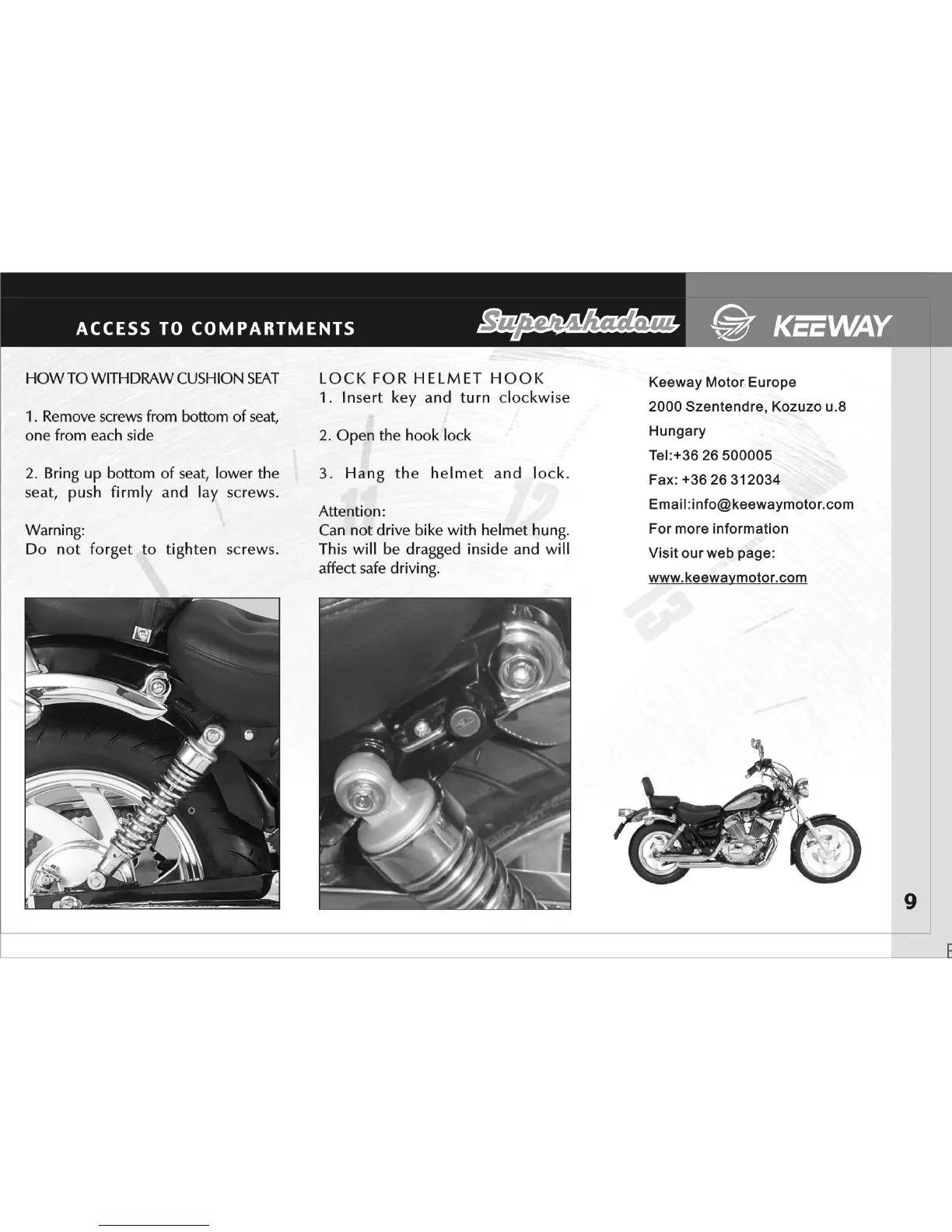 ACCESS TO COMPARTMENTS

Supershadow

KEEWAY

HOW TO WITHDRAW CUSHION SEAT

1. Remove screws from bottom of seat, one from each side

2. Bring up bottom of seat, lower the seat, push firmly and lay screws.

Warning:
Do not forget to tighten screws.

LOCK FOR HELMET HOOK
1. Insert key and turn clockwise

2. Open the hook lock

3. Hang the helmet and lock.

Attention:
Can not drive bike with helmet hung. This will be dragged inside and will affect safe driving.

Keeway Motor Europe
2000 Szentendre, Kozuzo u.8
Hungary
Tel:+36 26 500005
Fax: +36 26 312034
Email:info@keewaymotor.com
For more information
Visit our web page:
www.keewaymotor.com

9